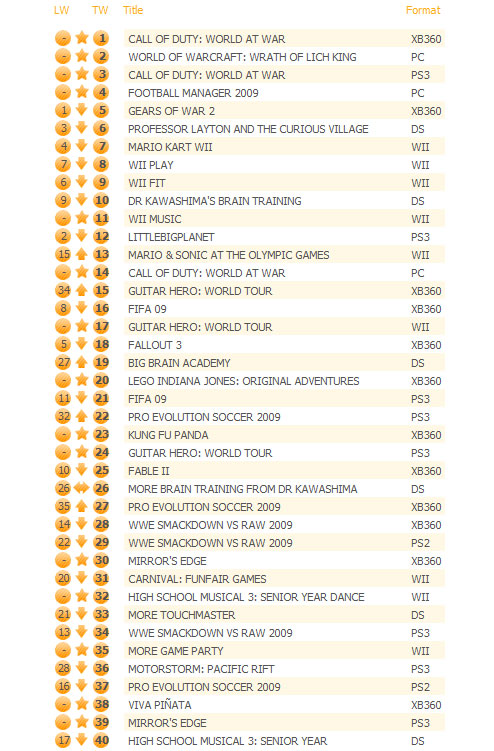 | LW | TW | Title | Format |
|---|---|---|---|
| - | 1 | CALL OF DUTY: WORLD AT WAR | XB360 |
| - | 2 | WORLD OF WARCRAFT: WRATH OF LICH KING | PC |
| - | 3 | CALL OF DUTY: WORLD AT WAR | PS3 |
| - | 4 | FOOTBALL MANAGER 2009 | PC |
| 1 | 5 | GEARS OF WAR 2 | XB360 |
| 3 | 6 | PROFESSOR LAYTON AND THE CURIOUS VILLAGE | DS |
| 4 | 7 | MARIO KART WII | WII |
| 7 | 8 | WII PLAY | WII |
| 6 | 9 | WII FIT | WII |
| 9 | 10 | DR KAWASHIMA'S BRAIN TRAINING | DS |
| - | 11 | WII MUSIC | WII |
| 2 | 12 | LITTLEBIGPLANET | PS3 |
| 15 | 13 | MARIO & SONIC AT THE OLYMPIC GAMES | WII |
| - | 14 | CALL OF DUTY: WORLD AT WAR | PC |
| 34 | 15 | GUITAR HERO: WORLD TOUR | XB360 |
| 8 | 16 | FIFA 09 | XB360 |
| - | 17 | GUITAR HERO: WORLD TOUR | WII |
| 5 | 18 | FALLOUT 3 | XB360 |
| 27 | 19 | BIG BRAIN ACADEMY | DS |
| - | 20 | LEGO INDIANA JONES: ORIGINAL ADVENTURES | XB360 |
| 11 | 21 | FIFA 09 | PS3 |
| 32 | 22 | PRO EVOLUTION SOCCER 2009 | PS3 |
| - | 23 | KUNG FU PANDA | XB360 |
| - | 24 | GUITAR HERO: WORLD TOUR | PS3 |
| 10 | 25 | FABLE II | XB360 |
| 26 | 26 | MORE BRAIN TRAINING FROM DR KAWASHIMA | DS |
| 35 | 27 | PRO EVOLUTION SOCCER 2009 | XB360 |
| 14 | 28 | WWE SMACKDOWN VS RAW 2009 | XB360 |
| 22 | 29 | WWE SMACKDOWN VS RAW 2009 | PS2 |
| - | 30 | MIRROR'S EDGE | XB360 |
| 20 | 31 | CARNIVAL: FUNFAIR GAMES | WII |
| - | 32 | HIGH SCHOOL MUSICAL 3: SENIOR YEAR DANCE | WII |
| 21 | 33 | MORE TOUCHMASTER | DS |
| 13 | 34 | WWE SMACKDOWN VS RAW 2009 | PS3 |
| - | 35 | MORE GAME PARTY | WII |
| 28 | 36 | MOTORSTORM: PACIFIC RIFT | PS3 |
| 16 | 37 | PRO EVOLUTION SOCCER 2009 | PS2 |
| - | 38 | VIVA PIÑATA | XB360 |
| - | 39 | MIRROR'S EDGE | PS3 |
| 17 | 40 | HIGH SCHOOL MUSICAL 3: SENIOR YEAR | DS |